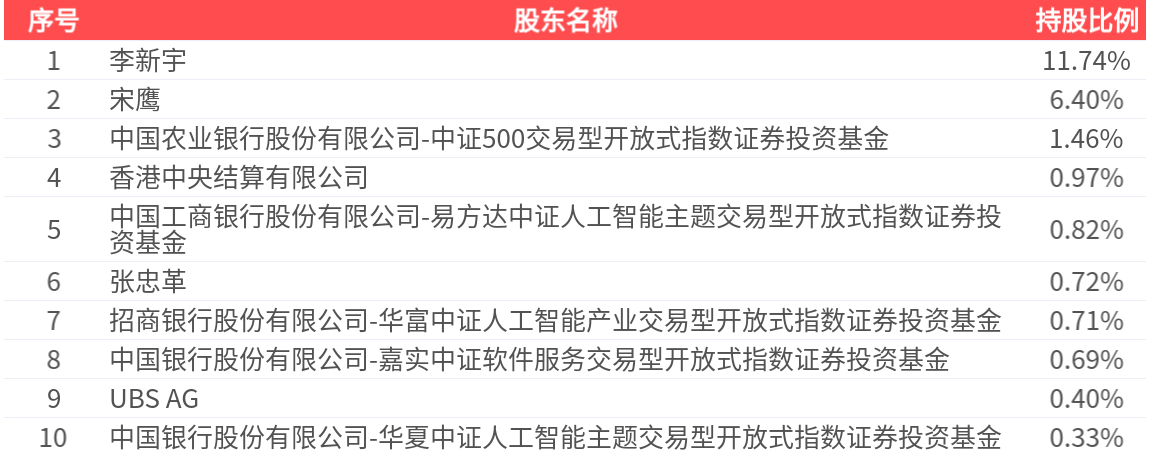 | 序号 | 股东名称 | 持股比例 |
|---|---|---|
| 1 | 李新宇 | 11.74% |
| 2 | 宋鹰 | 6.40% |
| 3 | 中国农业银行股份有限公司-中证500交易型开放式指数证券投资基金 | 1.46% |
| 4 | 香港中央结算有限公司 | 0.97% |
| 5 | 中国工商银行股份有限公司-易方达中证人工智能主题交易型开放式指数证券投资基金 | 0.82% |
| 6 | 张忠革 | 0.72% |
| 7 | 招商银行股份有限公司-华富中证人工智能产业交易型开放式指数证券投资基金 | 0.71% |
| 8 | 中国银行股份有限公司-嘉实中证软件服务交易型开放式指数证券投资基金 | 0.69% |
| 9 | UBS AG | 0.40% |
| 10 | 中国银行股份有限公司-华夏中证人工智能主题交易型开放式指数证券投资基金 | 0.33% |